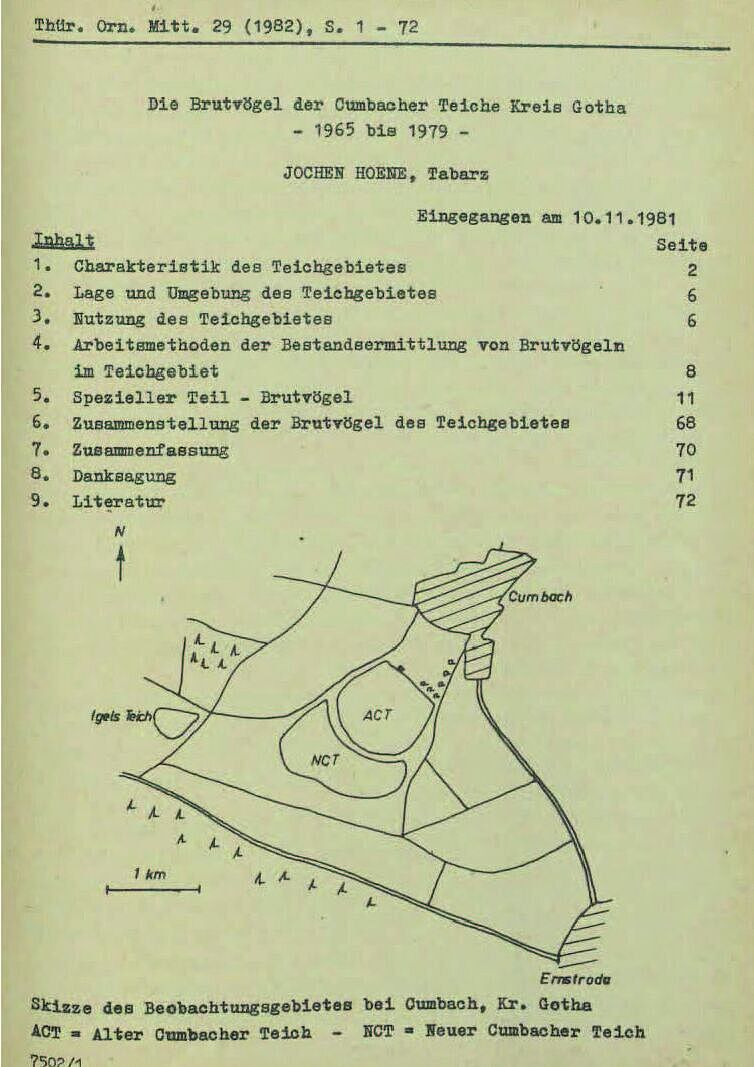 Thür. Orn. Mitt. 29 (1982), S. 1 - 72

Die Brutvögel der Cumbacher Teiche Kreis Gotha
- 1965 bis 1979 -

JOCHEN HOENE, Tabarz

Eingegangen am 10.11.1981

| Inhalt | Seite |
|---|---|
| 1. Charakteristik des Teichgebietes | 2 |
| 2. Lage und Umgebung des Teichgebietes | 6 |
| 3. Nutzung des Teichgebietes | 6 |
| 4. Arbeitsmethoden der Bestandsermittlung von Brutvögeln im Teichgebiet | 8 |
| 5. Spezieller Teil - Brutvögel | 11 |
| 6. Zusammenstellung der Brutvögel des Teichgebietes | 68 |
| 7. Zusammenfassung | 70 |
| 8. Danksagung | 71 |
| 9. Literatur | 72 |

N

Cumbach

Igels Teich

ACT

NCT

1 km

Ernstroda

Skizze des Beobachtungsgebietes bei Cumbach, Kr. Gotha
ACT = Alter Cumbacher Teich - NCT = Neuer Cumbacher Teich

7502/1